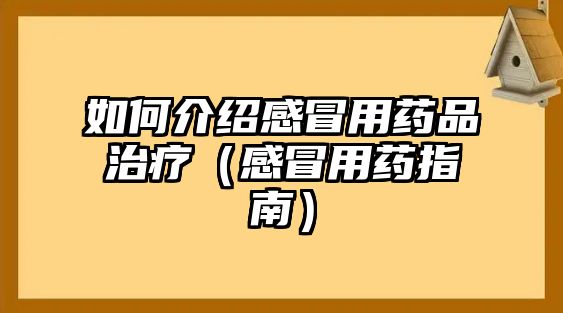 如何介绍感冒用药品治疗（感冒用药指南）